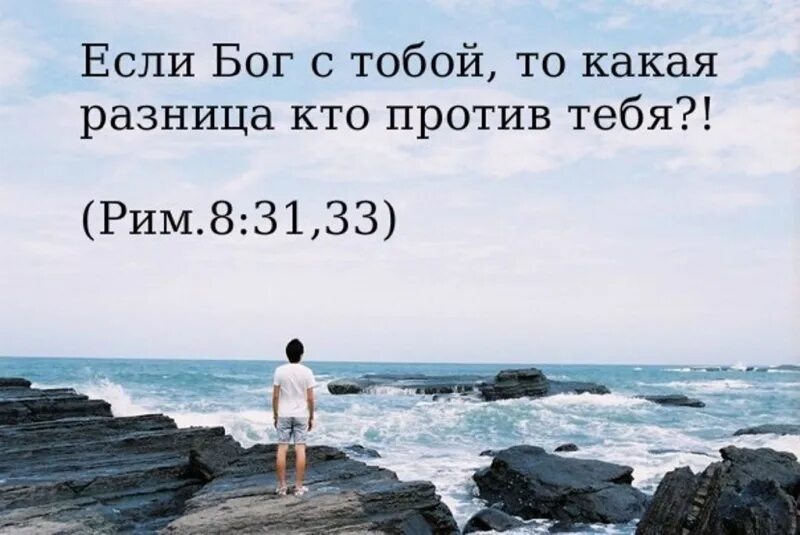 Если Бог с тобой, то какая разница кто против тебя?!

(Рим.8:31,33)